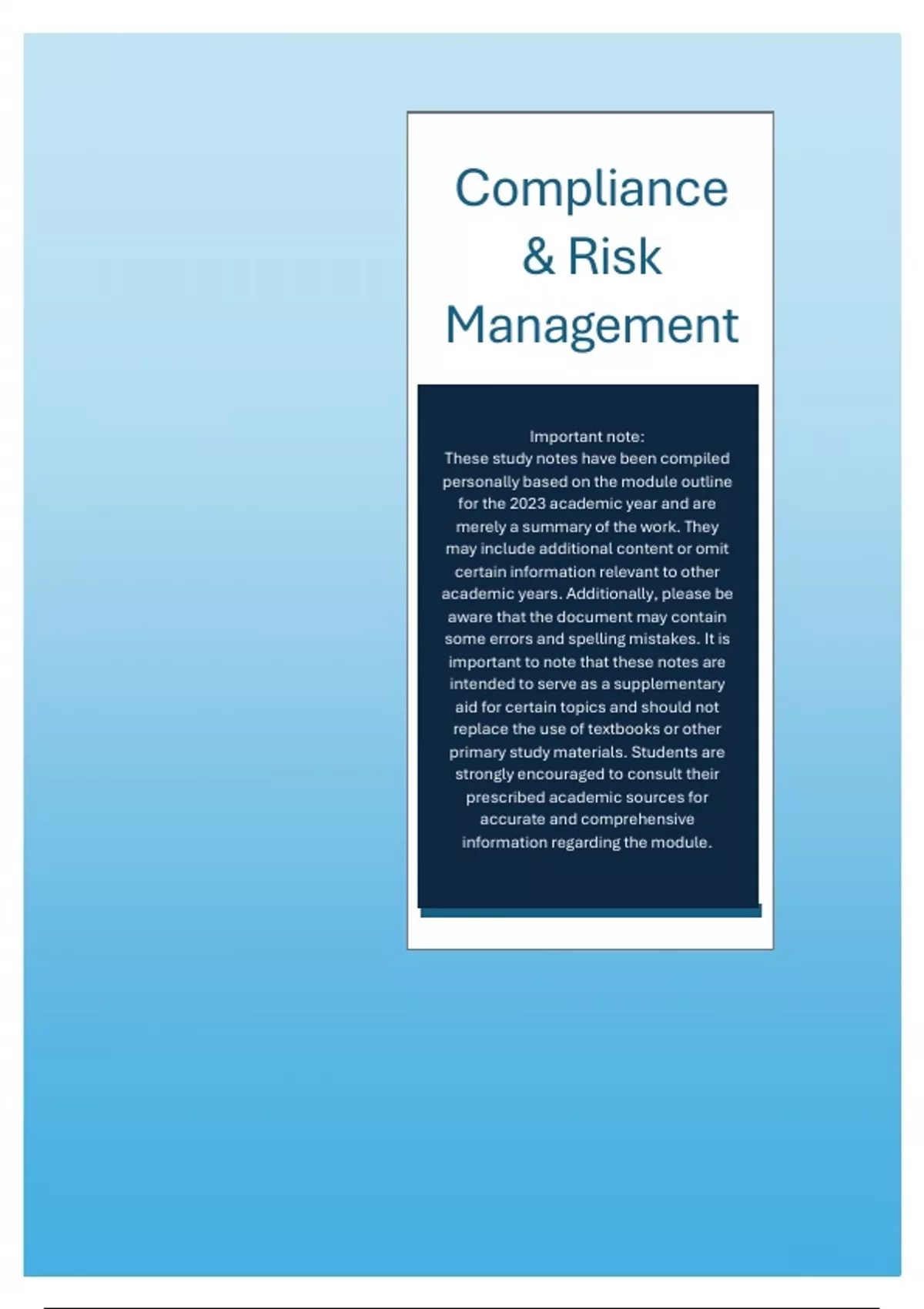 Compliance & Risk Management

Important note:
These study notes have been compiled personally based on the module outline for the 2023 academic year and are merely a summary of the work. They may include additional content or omit certain information relevant to other academic years. Additionally, please be aware that the document may contain some errors and spelling mistakes. It is important to note that these notes are intended to serve as a supplementary aid for certain topics and should not replace the use of textbooks or other primary study materials. Students are strongly encouraged to consult their prescribed academic sources for accurate and comprehensive information regarding the module.